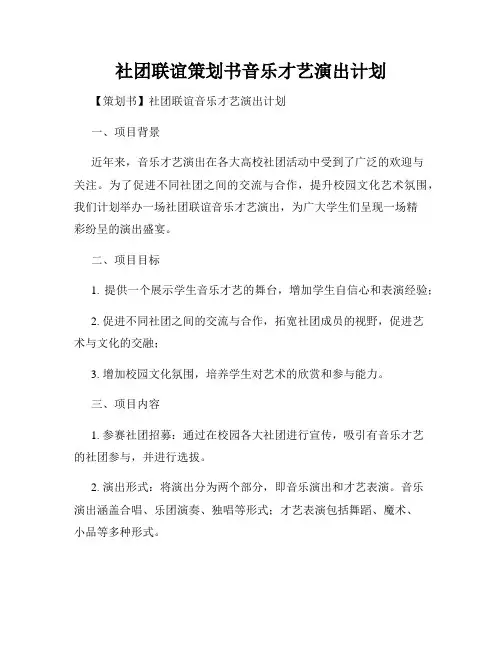 社团联谊策划书音乐才艺演出计划

【策划书】社团联谊音乐才艺演出计划

一、项目背景

近年来，音乐才艺演出在各大高校社团活动中受到了广泛的欢迎与关注。为了促进不同社团之间的交流与合作，提升校园文化艺术氛围，我们计划举办一场社团联谊音乐才艺演出，为广大学生们呈现一场精彩纷呈的演出盛宴。

二、项目目标

1. 提供一个展示学生音乐才艺的舞台，增加学生自信心和表演经验；

2. 促进不同社团之间的交流与合作，拓宽社团成员的视野，促进艺术与文化的交融；

3. 增加校园文化氛围，培养学生对艺术的欣赏和参与能力。

三、项目内容

1. 参赛社团招募：通过在校园各大社团进行宣传，吸引有音乐才艺的社团参与，并进行选拔。

2. 演出形式：将演出分为两个部分，即音乐演出和才艺表演。音乐演出涵盖合唱、乐团演奏、独唱等形式；才艺表演包括舞蹈、魔术、小品等多种形式。